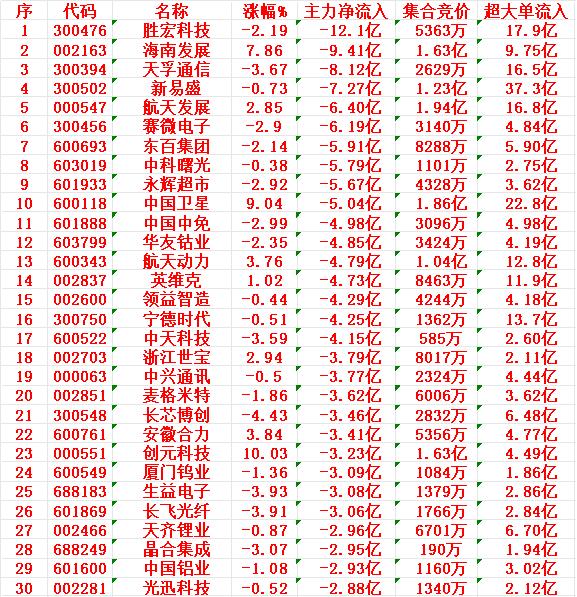 | 序 | 代码 | 名称 | 涨幅% | 主力净流入 | 集合竞价 | 超大单流入 |
|---|---|---|---|---|---|---|
| 1 | 300476 | 胜宏科技 | -2.19 | -12.1亿 | 5363万 | 17.9亿 |
| 2 | 002163 | 海南发展 | 7.86 | -9.41亿 | 1.63亿 | 9.75亿 |
| 3 | 300394 | 天孚通信 | -3.67 | -8.12亿 | 2629万 | 16.5亿 |
| 4 | 300502 | 新易盛 | -0.73 | -7.27亿 | 1.23亿 | 37.3亿 |
| 5 | 000547 | 航天发展 | 2.85 | -6.40亿 | 1.94亿 | 16.8亿 |
| 6 | 300456 | 赛微电子 | -2.9 | -6.19亿 | 3140万 | 4.84亿 |
| 7 | 600693 | 东百集团 | -2.14 | -5.91亿 | 8288万 | 5.90亿 |
| 8 | 603019 | 中科曙光 | -0.38 | -5.79亿 | 1101万 | 2.75亿 |
| 9 | 601933 | 永辉超市 | -2.92 | -5.67亿 | 4328万 | 3.62亿 |
| 10 | 600118 | 中国卫星 | 9.04 | -5.04亿 | 1.86亿 | 22.8亿 |
| 11 | 601888 | 中国中免 | -2.99 | -4.98亿 | 3096万 | 4.98亿 |
| 12 | 603799 | 华友钴业 | -2.35 | -4.85亿 | 3424万 | 4.19亿 |
| 13 | 600343 | 航天动力 | 3.76 | -4.79亿 | 1.04亿 | 12.8亿 |
| 14 | 002837 | 英维克 | 1.02 | -4.73亿 | 8463万 | 11.9亿 |
| 15 | 002600 | 领益智造 | -0.44 | -4.29亿 | 4244万 | 4.18亿 |
| 16 | 300750 | 宁德时代 | -0.51 | -4.25亿 | 1362万 | 13.7亿 |
| 17 | 600522 | 中天科技 | -3.59 | -4.15亿 | 585万 | 2.60亿 |
| 18 | 002703 | 浙江世宝 | 2.94 | -3.79亿 | 8017万 | 2.11亿 |
| 19 | 000063 | 中兴通讯 | -0.5 | -3.77亿 | 2324万 | 4.44亿 |
| 20 | 002851 | 麦格米特 | -1.86 | -3.62亿 | 6006万 | 3.62亿 |
| 21 | 300548 | 长芯博创 | -4.43 | -3.46亿 | 2832万 | 6.48亿 |
| 22 | 600761 | 安徽合力 | 3.84 | -3.41亿 | 5356万 | 4.77亿 |
| 23 | 000551 | 创元科技 | 10.03 | -3.23亿 | 1.63亿 | 4.49亿 |
| 24 | 600549 | 厦门钨业 | -1.36 | -3.09亿 | 1084万 | 1.86亿 |
| 25 | 688183 | 生益电子 | -3.93 | -3.08亿 | 1379万 | 2.86亿 |
| 26 | 601869 | 长飞光纤 | -3.91 | -3.06亿 | 1766万 | 2.84亿 |
| 27 | 002466 | 天齐锂业 | -0.87 | -2.96亿 | 6701万 | 6.70亿 |
| 28 | 688249 | 晶合集成 | -3.07 | -2.95亿 | 190万 | 1.94亿 |
| 29 | 601600 | 中国铝业 | -1.08 | -2.93亿 | 1160万 | 3.02亿 |
| 30 | 002281 | 光迅科技 | -0.52 | -2.88亿 | 1340万 | 2.12亿 |